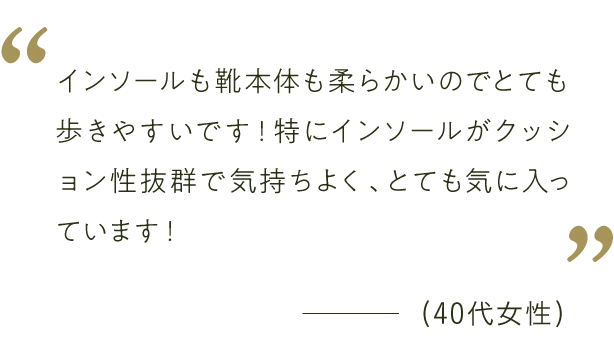 “

インソールも靴本体も柔らかいのでとても歩きやすいです！特にインソールがクッション性抜群で気持ちよく、とても気に入っています！

”

——— (40代女性)